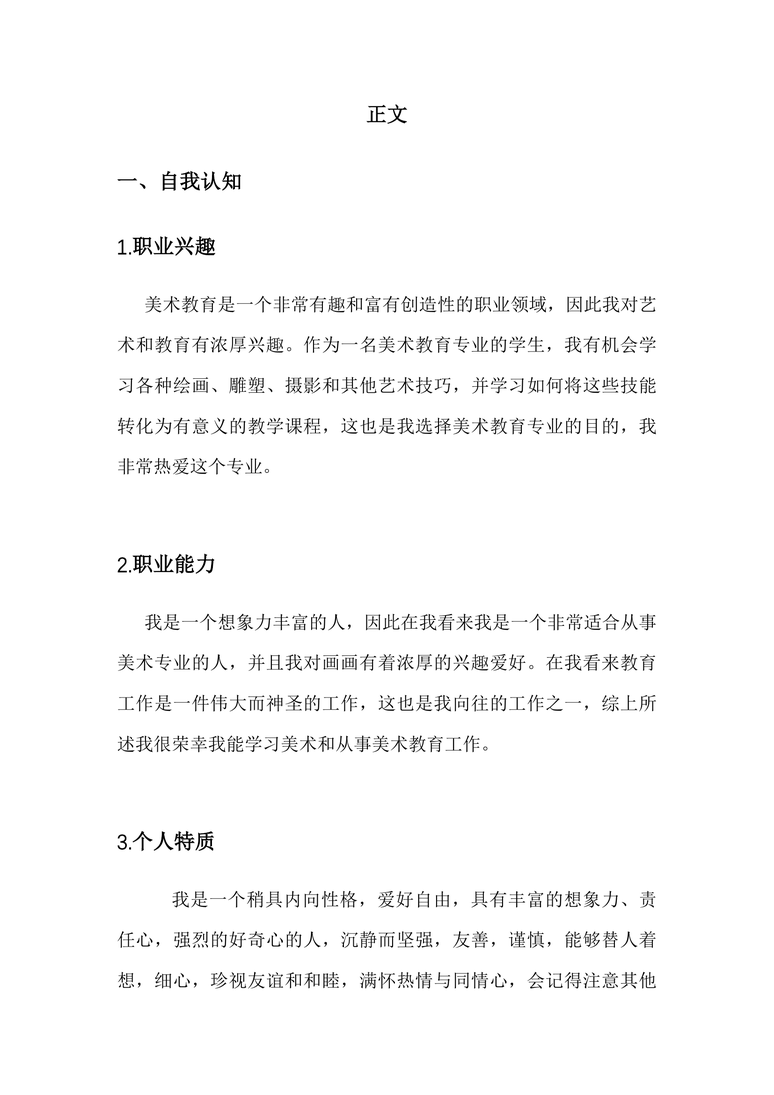 正文

一、自我认知

1.职业兴趣

美术教育是一个非常有趣和富有创造性的职业领域，因此我对艺术和教育有浓厚兴趣。作为一名美术教育专业的学生，我有机会学习各种绘画、雕塑、摄影和其他艺术技巧，并学习如何将这些技能转化为有意义的教学课程，这也是我选择美术教育专业的目的，我非常热爱这个专业。

2.职业能力

我是一个想象力丰富的人，因此在我看来我是一个非常适合从事美术专业的人，并且我对画画有着浓厚的兴趣爱好。在我看来教育工作是一件伟大而神圣的工作，这也是我向往的工作之一，综上所述我很荣幸我能学习美术和从事美术教育工作。

3.个人特质

我是一个稍具内向性格，爱好自由，具有丰富的想象力、责任心，强烈的好奇心的人，沉静而坚强，友善，谨慎，能够替人着想，细心，珍视友谊和和睦，满怀热情与同情心，会记得注意其他